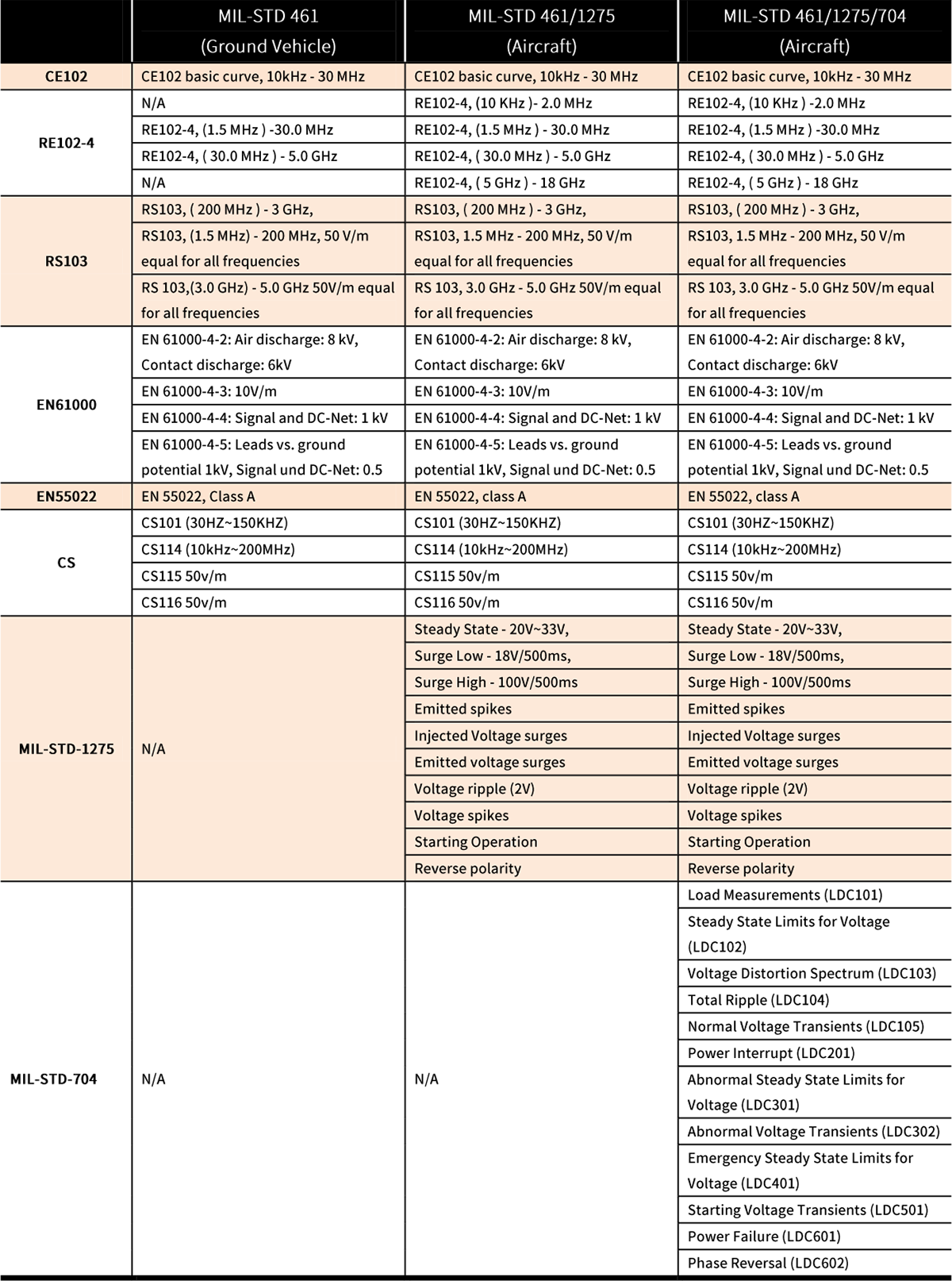 | | MIL-STD 461 (Ground Vehicle) | MIL-STD 461/1275 (Aircraft) | MIL-STD 461/1275/704 (Aircraft) |
|---|---|---|---|
| CE102 | CE102 basic curve, 10kHz - 30 MHz | CE102 basic curve, 10kHz - 30 MHz | CE102 basic curve, 10kHz - 30 MHz |
| RE102-4 | N/A | RE102-4, (10 KHz )- 2.0 MHz | RE102-4, (10 KHz ) -2.0 MHz |
| | RE102-4, (1.5 MHz ) -30.0 MHz | RE102-4, (1.5 MHz ) - 30.0 MHz | RE102-4, (1.5 MHz ) -30.0 MHz |
| | RE102-4, ( 30.0 MHz ) - 5.0 GHz | RE102-4, ( 30.0 MHz ) - 5.0 GHz | RE102-4, ( 30.0 MHz ) - 5.0 GHz |
| | N/A | RE102-4, ( 5 GHz ) - 18 GHz | RE102-4, ( 5 GHz ) - 18 GHz |
| RS103 | RS103, ( 200 MHz ) - 3 GHz, | RS103, ( 200 MHz ) - 3 GHz, | RS103, ( 200 MHz ) - 3 GHz, |
| | RS103, (1.5 MHz) - 200 MHz, 50 V/m equal for all frequencies | RS103, 1.5 MHz - 200 MHz, 50 V/m equal for all frequencies | RS103, 1.5 MHz - 200 MHz, 50 V/m equal for all frequencies |
| | RS 103,(3.0 GHz) - 5.0 GHz 50V/m equal for all frequencies | RS 103, 3.0 GHz - 5.0 GHz 50V/m equal for all frequencies | RS 103, 3.0 GHz - 5.0 GHz 50V/m equal for all frequencies |
| EN61000 | EN 61000-4-2: Air discharge: 8 kV, Contact discharge: 6kV | EN 61000-4-2: Air discharge: 8 kV, Contact discharge: 6kV | EN 61000-4-2: Air discharge: 8 kV, Contact discharge: 6kV |
| | EN 61000-4-3: 10V/m | EN 61000-4-3: 10V/m | EN 61000-4-3: 10V/m |
| | EN 61000-4-4: Signal and DC-Net: 1 kV | EN 61000-4-4: Signal and DC-Net: 1 kV | EN 61000-4-4: Signal and DC-Net: 1 kV |
| | EN 61000-4-5: Leads vs. ground potential 1kV, Signal und DC-Net: 0.5 | EN 61000-4-5: Leads vs. ground potential 1kV, Signal und DC-Net: 0.5 | EN 61000-4-5: Leads vs. ground potential 1kV, Signal und DC-Net: 0.5 |
| EN55022 | EN 55022, Class A | EN 55022, class A | EN 55022, class A |
| CS | CS101 (30HZ~150KHZ) | CS101 (30HZ~150KHZ) | CS101 (30HZ~150KHZ) |
| | CS114 (10kHz~200MHz) | CS114 (10kHz~200MHz) | CS114 (10kHz~200MHz) |
| | CS115 50v/m | CS115 50v/m | CS115 50v/m |
| | CS116 50v/m | CS116 50v/m | CS116 50v/m |
| MIL-STD-1275 | N/A | Steady State - 20V~33V, | Steady State - 20V~33V, |
| | | Surge Low - 18V/500ms, | Surge Low - 18V/500ms, |
| | | Surge High - 100V/500ms | Surge High - 100V/500ms |
| | | Emitted spikes | Emitted spikes |
| | | Injected Voltage surges | Injected Voltage surges |
| | | Emitted voltage surges | Emitted voltage surges |
| | | Voltage ripple (2V) | Voltage ripple (2V) |
| | | Voltage spikes | Voltage spikes |
| | | Starting Operation | Starting Operation |
| | | Reverse polarity | Reverse polarity |
| MIL-STD-704 | N/A | N/A | Load Measurements (LDC101) |
| | | | Steady State Limits for Voltage (LDC102) |
| | | | Voltage Distortion Spectrum (LDC103) |
| | | | Total Ripple (LDC104) |
| | | | Normal Voltage Transients (LDC105) |
| | | | Power Interrupt (LDC201) |
| | | | Abnormal Steady State Limits for Voltage (LDC301) |
| | | | Abnormal Voltage Transients (LDC302) |
| | | | Emergency Steady State Limits for Voltage (LDC401) |
| | | | Starting Voltage Transients (LDC501) |
| | | | Power Failure (LDC601) |
| | | | Phase Reversal (LDC602) |